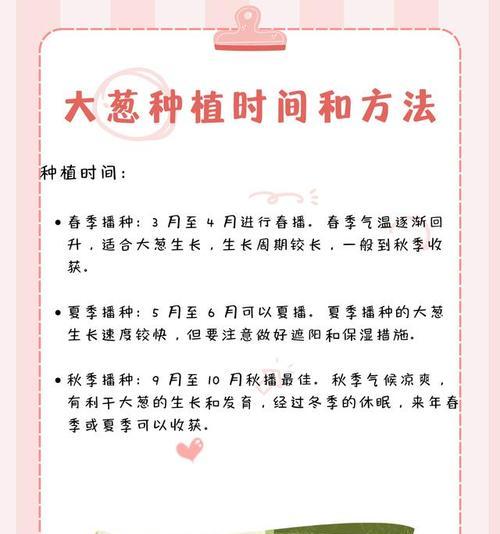 大葱种植时间和方法

种植时间：

• 春季播种：3 月至 4 月进行春播。春季气温逐渐回升，适合大葱生长，生长周期较长，一般到秋季收获。

• 夏季播种：5 月至 6 月可以夏播。夏季播种的大葱生长速度较快，但要注意做好遮阳和保湿措施。

• 秋季播种：9 月至 10 月秋播最佳。秋季气候凉爽，有利于大葱的生长和发育，经过冬季的休眠，来年春季或夏季可以收获。